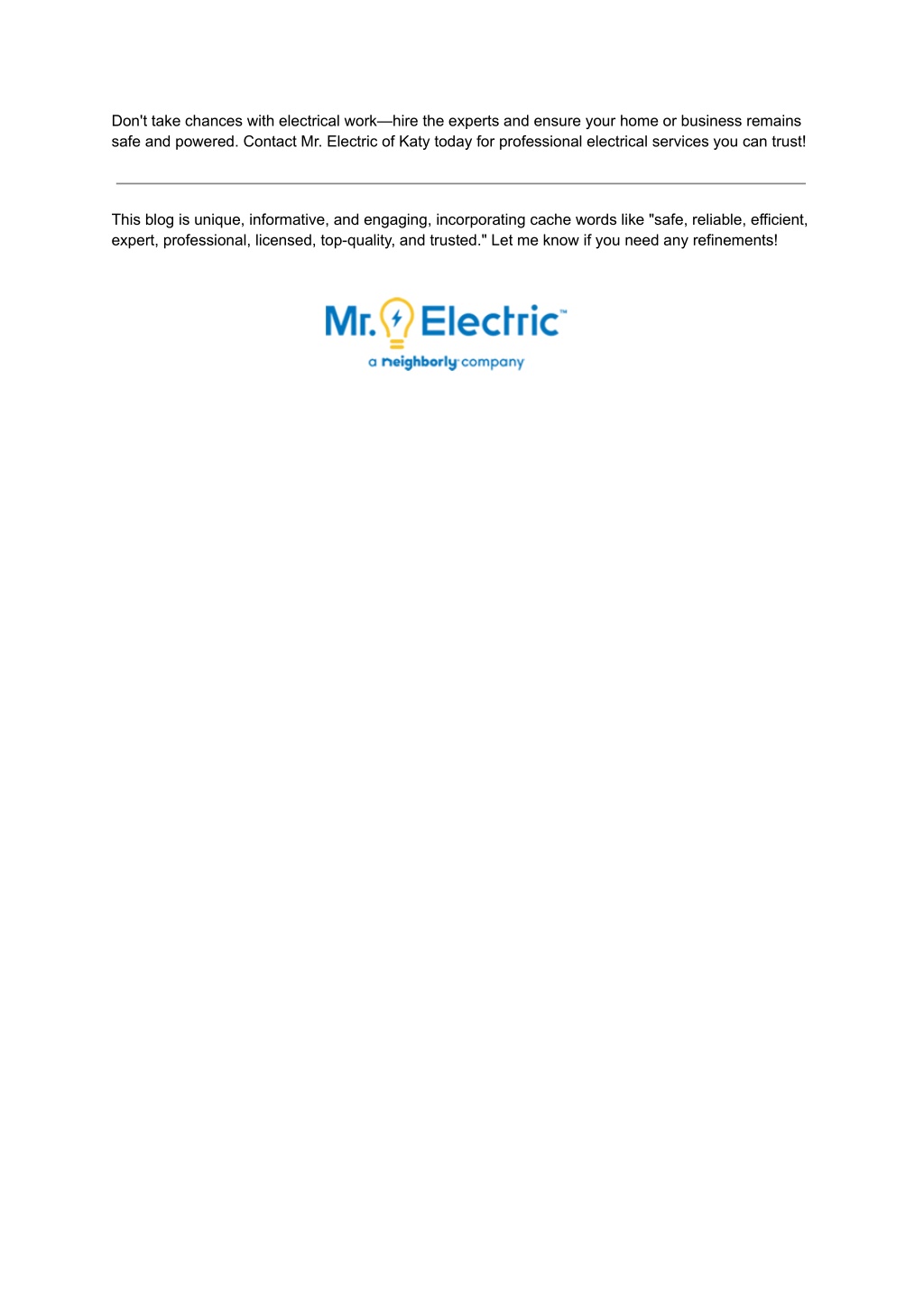 Don't take chances with electrical work—hire the experts and ensure your home or business remains safe and powered. Contact Mr. Electric of Katy today for professional electrical services you can trust!

This blog is unique, informative, and engaging, incorporating cache words like "safe, reliable, efficient, expert, professional, licensed, top-quality, and trusted." Let me know if you need any refinements!

Mr. Electric™
a neighborly company